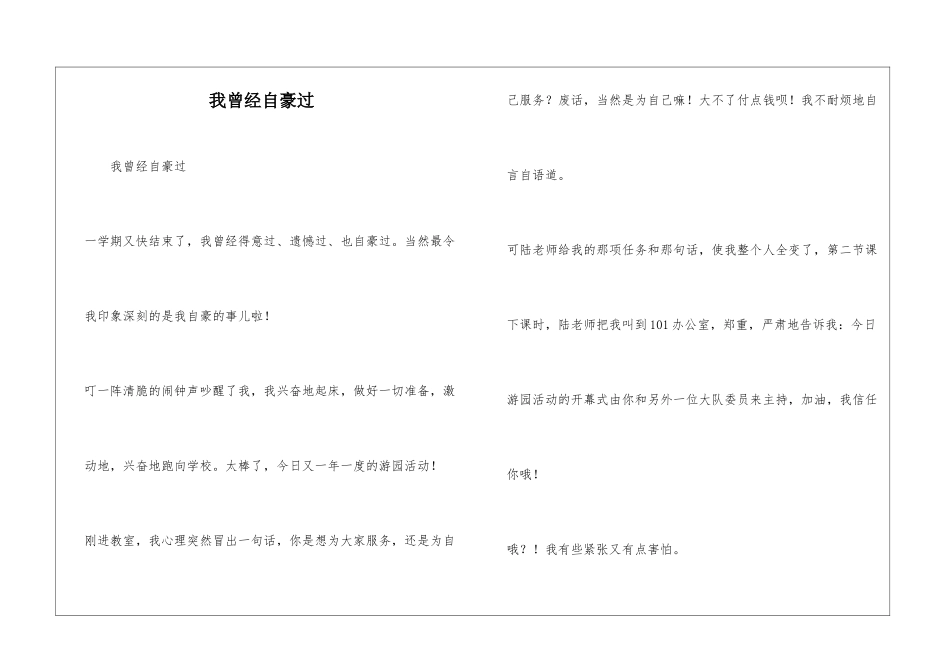 我曾经自豪过

我曾经自豪过

一学期又快结束了，我曾经得意过、遗憾过、也自豪过。当然最令我印象深刻的是我自豪的事儿啦！

叮一阵清脆的闹钟声吵醒了我，我兴奋地起床，做好一切准备，激动地，兴奋地跑向学校。太棒了，今日又一年一度的游园活动！

刚进教室，我心理突然冒出一句话，你是想为大家服务，还是为自己服务？废话，当然是为自己嘛！大不了付点钱呗！我不耐烦地自言自语道。

可陆老师给我的那项任务和那句话，使我整个人全变了，第二节课下课时，陆老师把我叫到101办公室，郑重，严肃地告诉我：今日游园活动的开幕式由你和另外一位大队委员来主持，加油，我信任你哦！

哦？！我有些紧张又有点害怕。